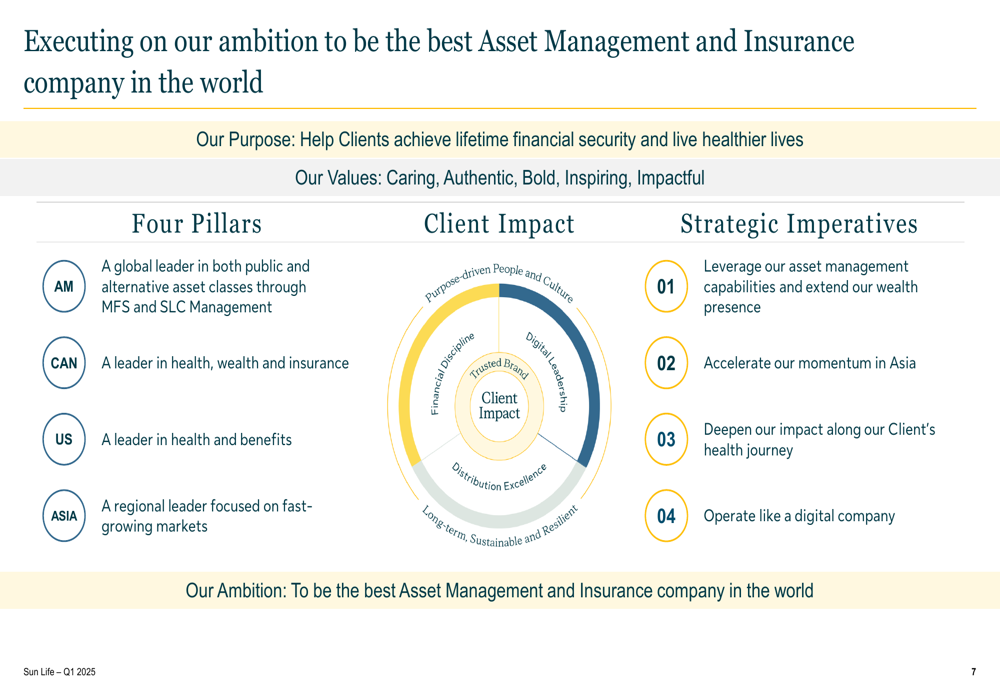 Executing on our ambition to be the best Asset Management and Insurance company in the world

Our Purpose: Help Clients achieve lifetime financial security and live healthier lives

Our Values: Caring, Authentic, Bold, Inspiring, Impactful

Four Pillars

AM A global leader in both public and alternative asset classes through MFS and SLC Management

CAN A leader in health, wealth and insurance

US A leader in health and benefits

ASIA A regional leader focused on fast-growing markets

Client Impact

Purpose-driven People and Culture

Financial Discipline

Digital Leadership

Trusted Brand

Client Impact

Distribution Excellence

Long-term, Sustainable and Resilient

Strategic Imperatives

01 Leverage our asset management capabilities and extend our wealth presence

02 Accelerate our momentum in Asia

03 Deepen our impact along our Client's health journey

04 Operate like a digital company

Our Ambition: To be the best Asset Management and Insurance company in the world

Sun Life – Q1 2025

7